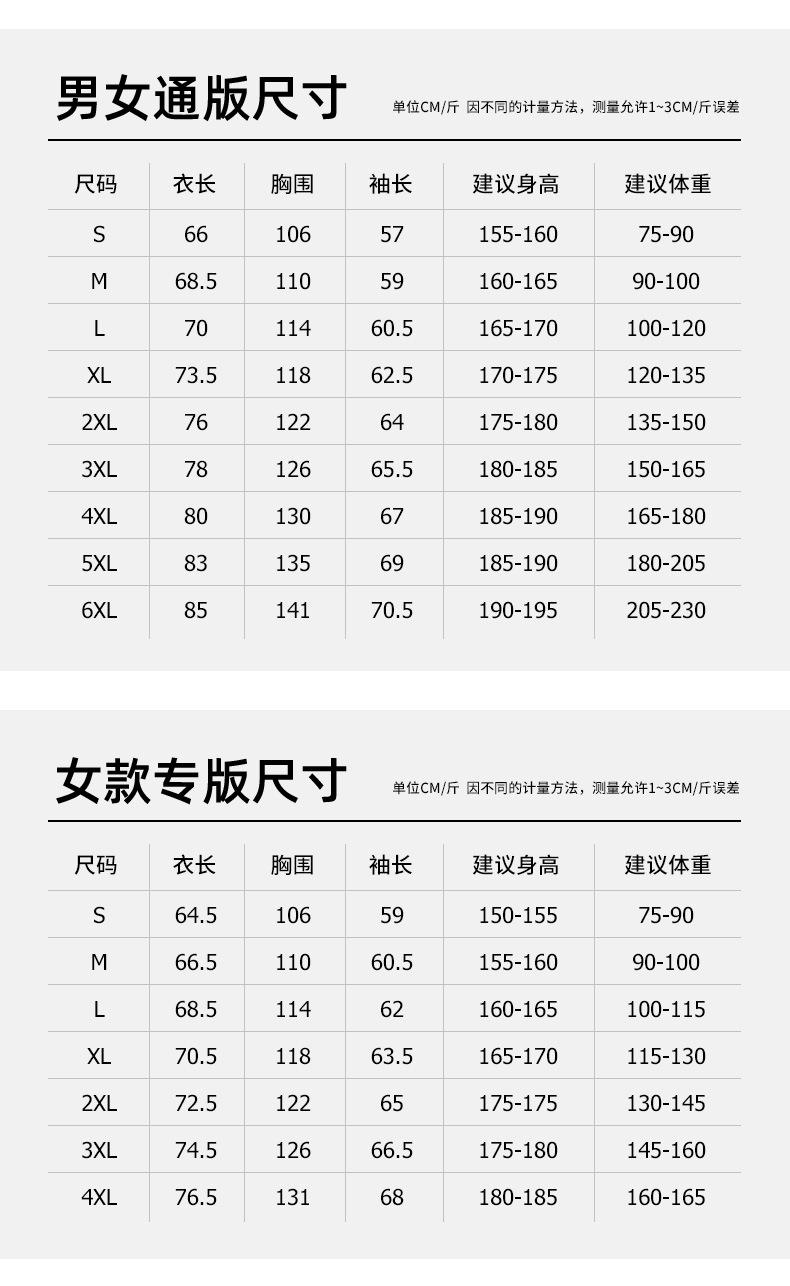 男女通版尺寸

单位CM/斤 因不同的计量方法，测量允许1~3CM/斤误差

| 尺码 | 衣长 | 胸围 | 袖长 | 建议身高 | 建议体重 |
|---|---|---|---|---|---|
| S | 66 | 106 | 57 | 155-160 | 75-90 |
| M | 68.5 | 110 | 59 | 160-165 | 90-100 |
| L | 70 | 114 | 60.5 | 165-170 | 100-120 |
| XL | 73.5 | 118 | 62.5 | 170-175 | 120-135 |
| 2XL | 76 | 122 | 64 | 175-180 | 135-150 |
| 3XL | 78 | 126 | 65.5 | 180-185 | 150-165 |
| 4XL | 80 | 130 | 67 | 185-190 | 165-180 |
| 5XL | 83 | 135 | 69 | 185-190 | 180-205 |
| 6XL | 85 | 141 | 70.5 | 190-195 | 205-230 |

女款专版尺寸

单位CM/斤 因不同的计量方法，测量允许1~3CM/斤误差

| 尺码 | 衣长 | 胸围 | 袖长 | 建议身高 | 建议体重 |
|---|---|---|---|---|---|
| S | 64.5 | 106 | 59 | 150-155 | 75-90 |
| M | 66.5 | 110 | 60.5 | 155-160 | 90-100 |
| L | 68.5 | 114 | 62 | 160-165 | 100-115 |
| XL | 70.5 | 118 | 63.5 | 165-170 | 115-130 |
| 2XL | 72.5 | 122 | 65 | 175-175 | 130-145 |
| 3XL | 74.5 | 126 | 66.5 | 175-180 | 145-160 |
| 4XL | 76.5 | 131 | 68 | 180-185 | 160-165 |